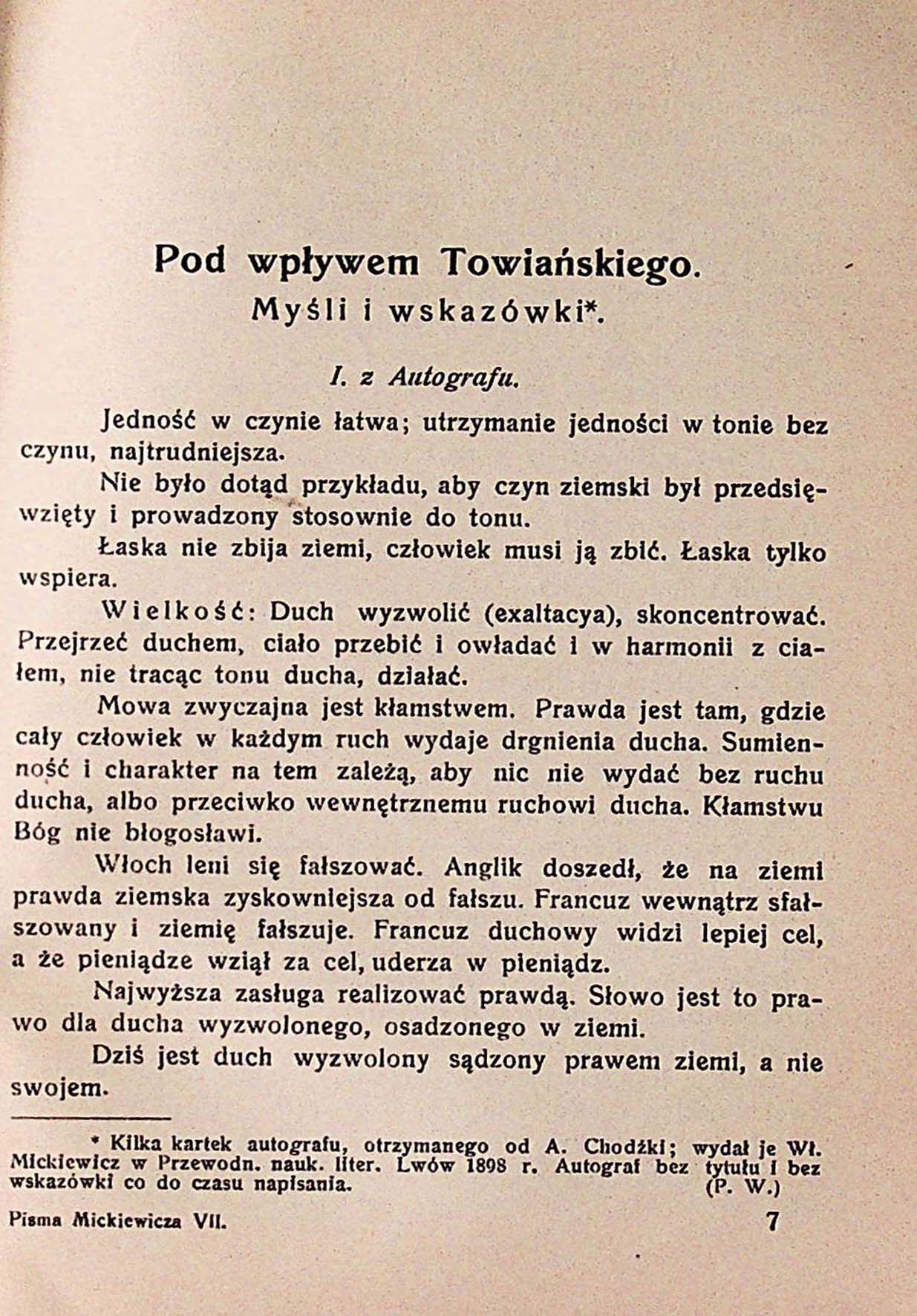 Pod wpływem Towiańskiego.
Myśli i wskazówki*.

I. z Autografu.

Jedność w czynie łatwa; utrzymanie jedności w tonie bez czynu, najtrudniejsza.

Nie było dotąd przykładu, aby czyn ziemski był przedsięwzięty i prowadzony stosownie do tonu.

Łaska nie zbija ziemi, człowiek musi ją zbić. Łaska tylko wspiera.

Wielkość: Duch wyzwolić (exaltacya), skoncentrować. Przejrzeć duchem, ciało przebić i owładać i w harmonii z ciałem, nie tracąc tonu ducha, działać.

Mowa zwyczajna jest kłamstwem. Prawda jest tam, gdzie cały człowiek w każdym ruch wydaje drgnienia ducha. Sumienność i charakter na tem zależą, aby nic nie wydać bez ruchu ducha, albo przeciwko wewnętrznemu ruchowi ducha. Kłamstwu Bóg nie błogosławi.

Włoch leni się fałszować. Anglik doszedł, że na ziemi prawda ziemska zyskowniejsza od fałszu. Francuz wewnątrz sfałszowany i ziemię fałszuje. Francuz duchowy widzi lepiej cel, a że pieniądze wziął za cel, uderza w pieniądz.

Najwyższa zasługa realizować prawdą. Słowo jest to prawo dla ducha wyzwolonego, osadzonego w ziemi.

Dziś jest duch wyzwolony sądzony prawem ziemi, a nie swojem.

* Kilka kartek autografu, otrzymanego od A. Chodźki; wydał je Wł. Mickiewicz w Przewodn. nauk. liter. Lwów 1898 r. Autograf bez tytułu i bez wskazówki co do czasu napisania. (P. W.)

Pisma Mickiewicza VII. 7